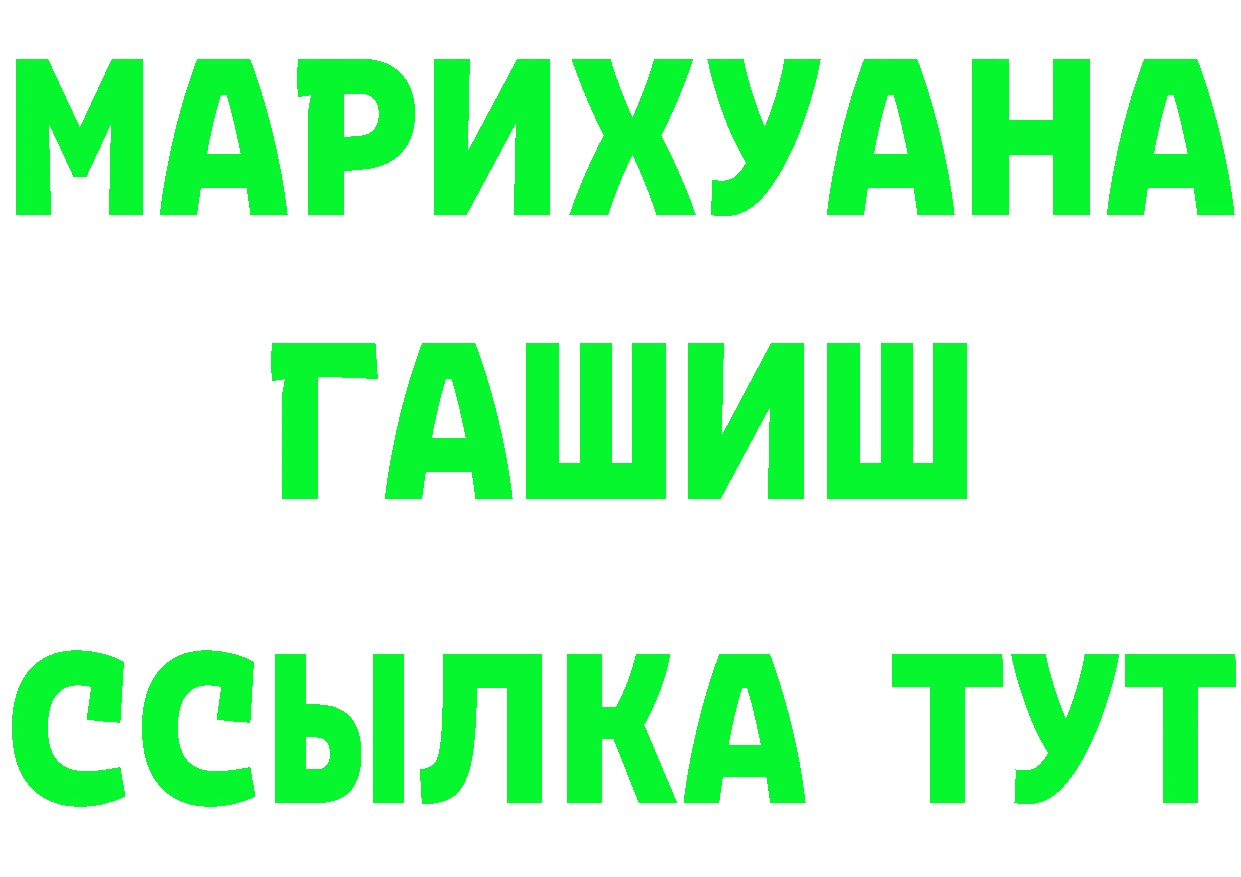 МАРИХУАНА
ГАШИШ
ССЫЛКА ТУТ